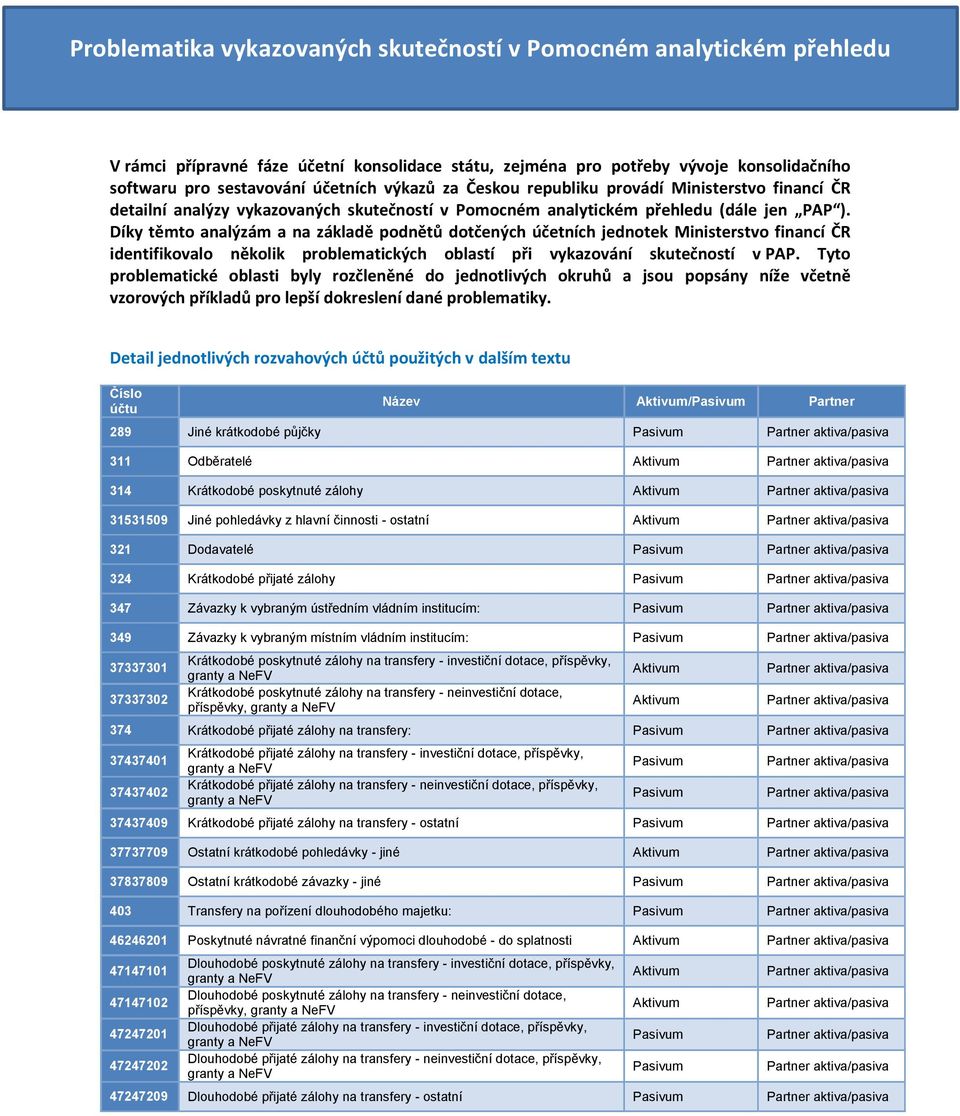 Problematika vykazovaných skutečností v Pomocném analytickém přehledu

V rámci přípravné fáze účetní konsolidace státu, zejména pro potřeby vývoje konsolidačního softwaru pro sestavování účetních výkazů za Českou republiku provádí Ministerstvo financí ČR detailní analýzy vykazovaných skutečností v Pomocném analytickém přehledu (dále jen „PAP“). Díky těmto analýzám a na základě podnětů dotčených účetních jednotek Ministerstvo financí ČR identifikovalo několik problematických oblastí při vykazování skutečností v PAP. Tyto problematické oblasti byly rozčleněné do jednotlivých okruhů a jsou popsány níže včetně vzorových příkladů pro lepší dokreslení dané problematiky.

Detail jednotlivých rozvahových účtů použitých v dalším textu

| Číslo účtu | Název | Aktivum/Pasivum | Partner |
|---|---|---|---|
| 289 | Jiné krátkodobé půjčky | Pasivum | Partner aktiva/pasiva |
| 311 | Odběratelé | Aktivum | Partner aktiva/pasiva |
| 314 | Krátkodobé poskytnuté zálohy | Aktivum | Partner aktiva/pasiva |
| 31531509 | Jiné pohledávky z hlavní činnosti - ostatní | Aktivum | Partner aktiva/pasiva |
| 321 | Dodavatelé | Pasivum | Partner aktiva/pasiva |
| 324 | Krátkodobé přijaté zálohy | Pasivum | Partner aktiva/pasiva |
| 347 | Závazky k vybraným ústředním vládním institucím: | Pasivum | Partner aktiva/pasiva |
| 349 | Závazky k vybraným místním vládním institucím: | Pasivum | Partner aktiva/pasiva |
| 37337301 | Krátkodobé poskytnuté zálohy na transfery - investiční dotace, příspěvky, granty a NeFV | Aktivum | Partner aktiva/pasiva |
| 37337302 | Krátkodobé poskytnuté zálohy na transfery - neinvestiční dotace, příspěvky, granty a NeFV | Aktivum | Partner aktiva/pasiva |
| 374 | Krátkodobé přijaté zálohy na transfery: | Pasivum | Partner aktiva/pasiva |
| 37437401 | Krátkodobé přijaté zálohy na transfery - investiční dotace, příspěvky, granty a NeFV | Pasivum | Partner aktiva/pasiva |
| 37437402 | Krátkodobé přijaté zálohy na transfery - neinvestiční dotace, příspěvky, granty a NeFV | Pasivum | Partner aktiva/pasiva |
| 37437409 | Krátkodobé přijaté zálohy na transfery - ostatní | Pasivum | Partner aktiva/pasiva |
| 37737709 | Ostatní krátkodobé pohledávky - jiné | Aktivum | Partner aktiva/pasiva |
| 37837809 | Ostatní krátkodobé závazky - jiné | Pasivum | Partner aktiva/pasiva |
| 403 | Transfery na pořízení dlouhodobého majetku: | Pasivum | Partner aktiva/pasiva |
| 46246201 | Poskytnuté návratné finanční výpomoci dlouhodobé - do splatnosti | Aktivum | Partner aktiva/pasiva |
| 47147101 | Dlouhodobé poskytnuté zálohy na transfery - investiční dotace, příspěvky, granty a NeFV | Aktivum | Partner aktiva/pasiva |
| 47147102 | Dlouhodobé poskytnuté zálohy na transfery - neinvestiční dotace, příspěvky, granty a NeFV | Aktivum | Partner aktiva/pasiva |
| 47247201 | Dlouhodobé přijaté zálohy na transfery - investiční dotace, příspěvky, granty a NeFV | Pasivum | Partner aktiva/pasiva |
| 47247202 | Dlouhodobé přijaté zálohy na transfery - neinvestiční dotace, příspěvky, granty a NeFV | Pasivum | Partner aktiva/pasiva |
| 47247209 | Dlouhodobé přijaté zálohy na transfery - ostatní | Pasivum | Partner aktiva/pasiva |